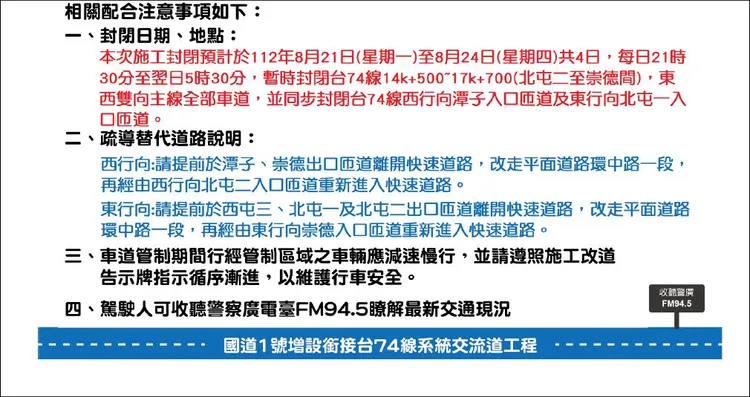 相關配合注意事項如下：

一、封閉日期、地點：

本次施工封閉預計於112年8月21日(星期一)至8月24日(星期四)共4日，每日21時30分至翌日5時30分，暫時封閉台74線14k+500~17k+700(北屯二至崇德間)，東西雙向主線全部車道，並同步封閉台74線西行向潭子入口匝道及東行向北屯一入口匝道。

二、疏導替代道路說明：

西行向:請提前於潭子、崇德出口匝道離開快速道路，改走平面道路環中路一段，再經由西行向北屯二入口匝道重新進入快速道路。

東行向:請提前於西屯三、北屯一及北屯二出口匝道離開快速道路，改走平面道路環中路一段，再經由東行向崇德入口匝道重新進入快速道路。

三、車道管制期間行經管制區域之車輛應減速慢行，並請遵照施工改道告示牌指示循序漸進，以維護行車安全。

四、駕駛人可收聽警察廣電臺FM94.5瞭解最新交通現況

收聽警廣
FM94.5

國道1號增設銜接台74線系統交流道工程